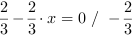 $\frac{2}{3} - \frac{2}{3} \cdot x = 0 \ / \ -\frac{2}{3}$